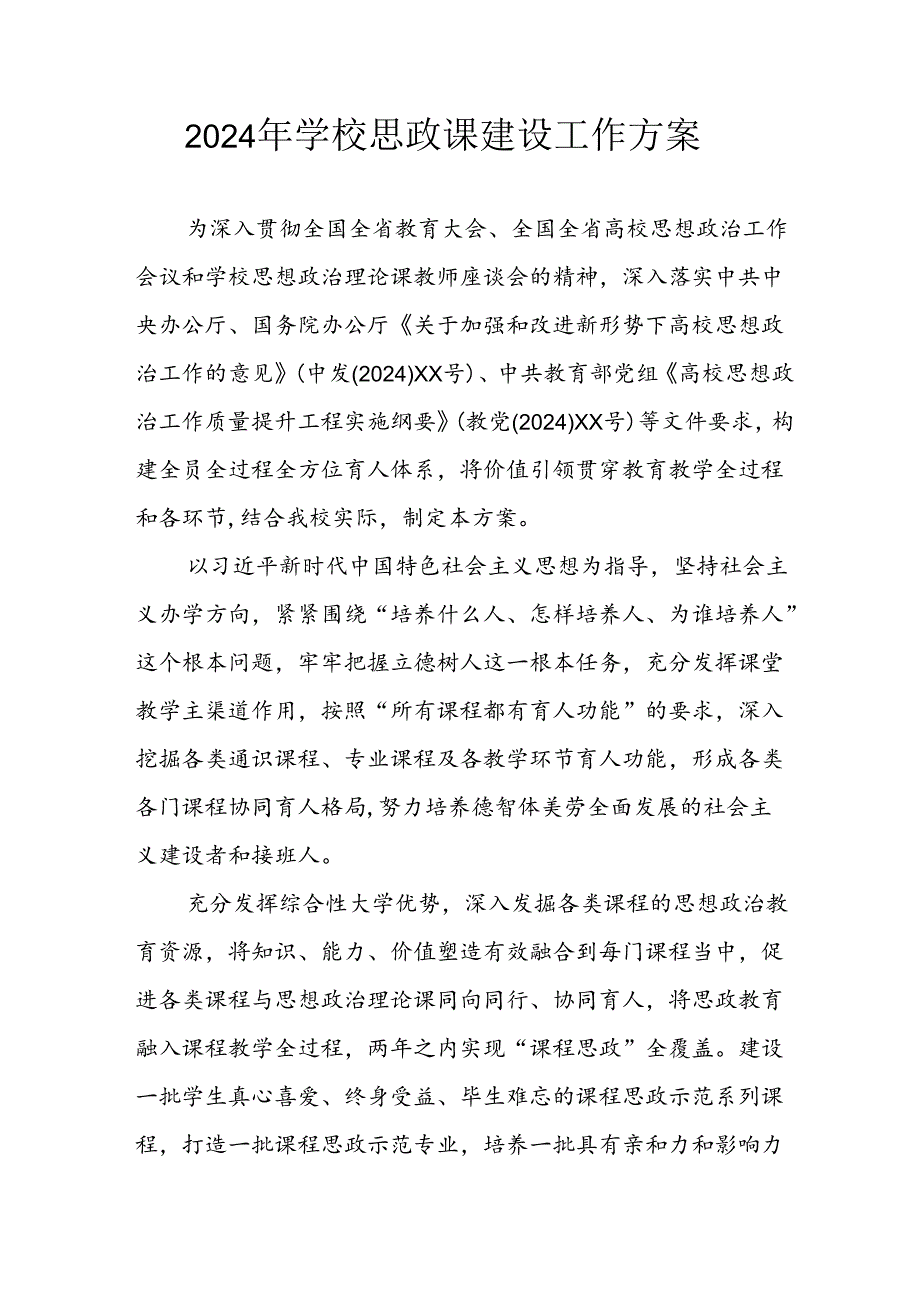 2024年学校思政课建设工作方案

为深入贯彻全国全省教育大会、全国全省高校思想政治工作会议和学校思想政治理论课教师座谈会的精神，深入落实中共中央办公厅、国务院办公厅《关于加强和改进新形势下高校思想政治工作的意见》(中发(2024)XX号)、中共教育部党组《高校思想政治工作质量提升工程实施纲要》(教党(2024)XX号)等文件要求，构建全员全过程全方位育人体系，将价值引领贯穿教育教学全过程和各环节,结合我校实际，制定本方案。

以习近平新时代中国特色社会主义思想为指导，坚持社会主义办学方向，紧紧围绕“培养什么人、怎样培养人、为谁培养人”这个根本问题，牢牢把握立德树人这一根本任务，充分发挥课堂教学主渠道作用，按照“所有课程都有育人功能”的要求，深入挖掘各类通识课程、专业课程及各教学环节育人功能，形成各类各门课程协同育人格局,努力培养德智体美劳全面发展的社会主义建设者和接班人。

充分发挥综合性大学优势，深入发掘各类课程的思想政治教育资源，将知识、能力、价值塑造有效融合到每门课程当中，促进各类课程与思想政治理论课同向同行、协同育人，将思政教育融入课程教学全过程，两年之内实现“课程思政”全覆盖。建设一批学生真心喜爱、终身受益、毕生难忘的课程思政示范系列课程，打造一批课程思政示范专业，培养一批具有亲和力和影响力